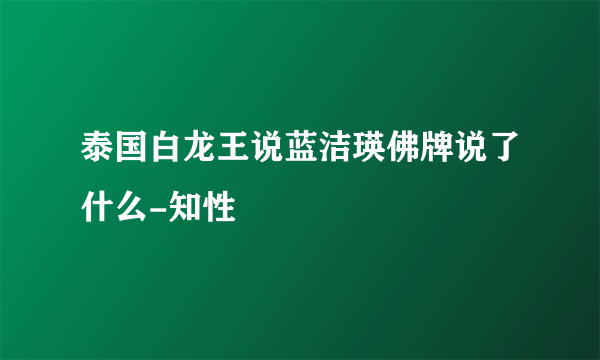 泰国白龙王说蓝洁瑛佛牌说了什么-知性